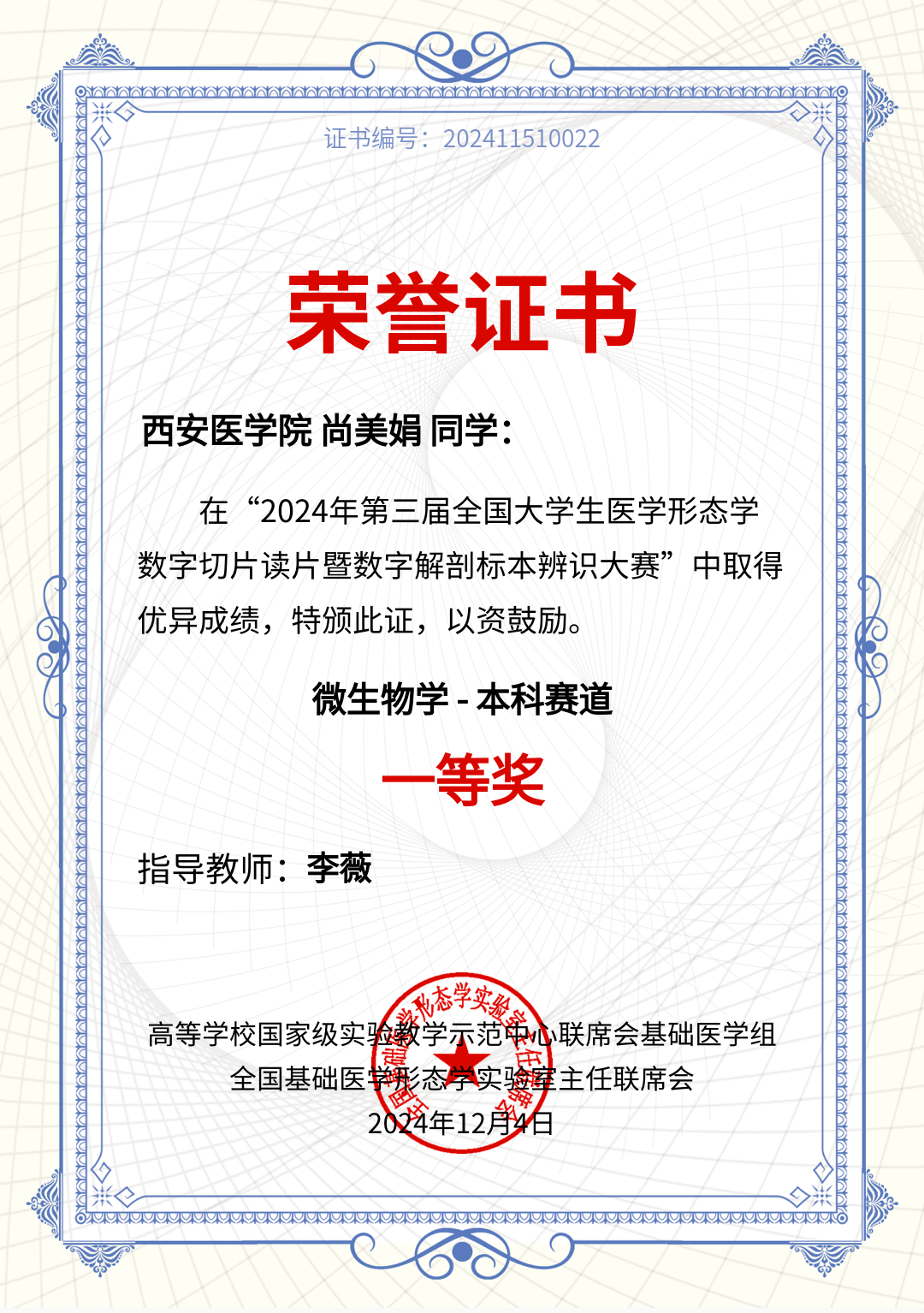 证书编号：202411510022

荣誉证书

西安医学院 尚美娟 同学：

在“2024年第三届全国大学生医学形态学数字切片读片暨数字解剖标本辨识大赛”中取得优异成绩，特颁此证，以资鼓励。

微生物学 - 本科赛道

一等奖

指导教师：李薇

高等学校国家级实验教学示范中心联席会基础医学组
全国基础医学形态学实验室主任联席会
2024年12月4日

全国基础医学形态学实验室主任联席会